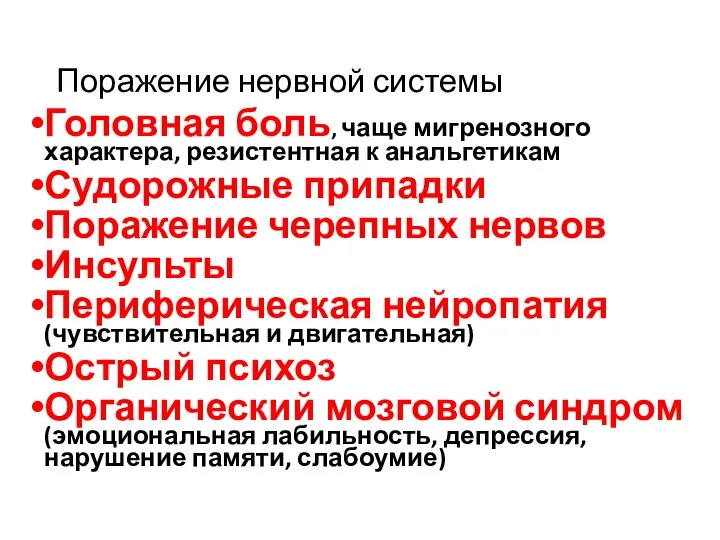 Поражение нервной системы

•Головная боль, чаще мигренозного характера, резистентная к анальгетикам
•Судорожные припадки
•Поражение черепных нервов
•Инсульты
•Периферическая нейропатия (чувствительная и двигательная)
•Острый психоз
•Органический мозговой синдром (эмоциональная лабильность, депрессия, нарушение памяти, слабоумие)